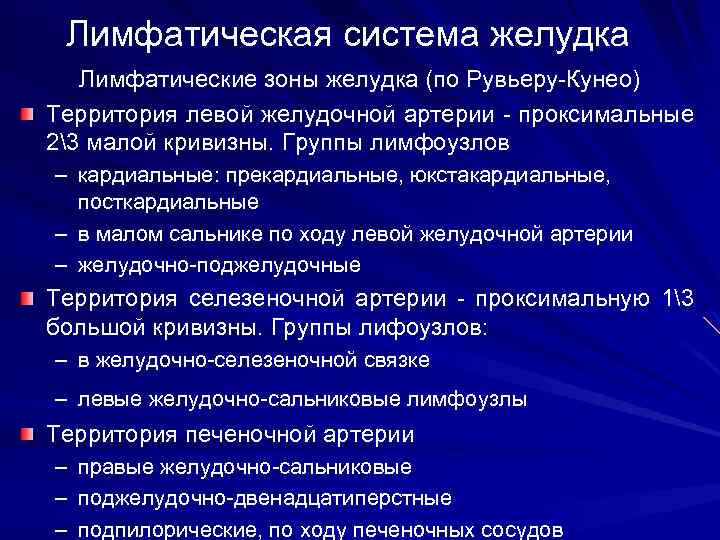 Лимфатическая система желудка

Лимфатические зоны желудка (по Рувьеру-Кунео)

Территория левой желудочной артерии - проксимальные 2\3 малой кривизны. Группы лимфоузлов

– кардиальные: прекардиальные, юкстакардиальные, посткардиальные

– в малом сальнике по ходу левой желудочной артерии

– желудочно-поджелудочные

Территория селезеночной артерии - проксимальную 1\3 большой кривизны. Группы лифоузлов:

– в желудочно-селезеночной связке

– левые желудочно-сальниковые лимфоузлы

Территория печеночной артерии

– правые желудочно-сальниковые

– поджелудочно-двенадцатиперстные

– подпилорические, по ходу печеночных сосудов